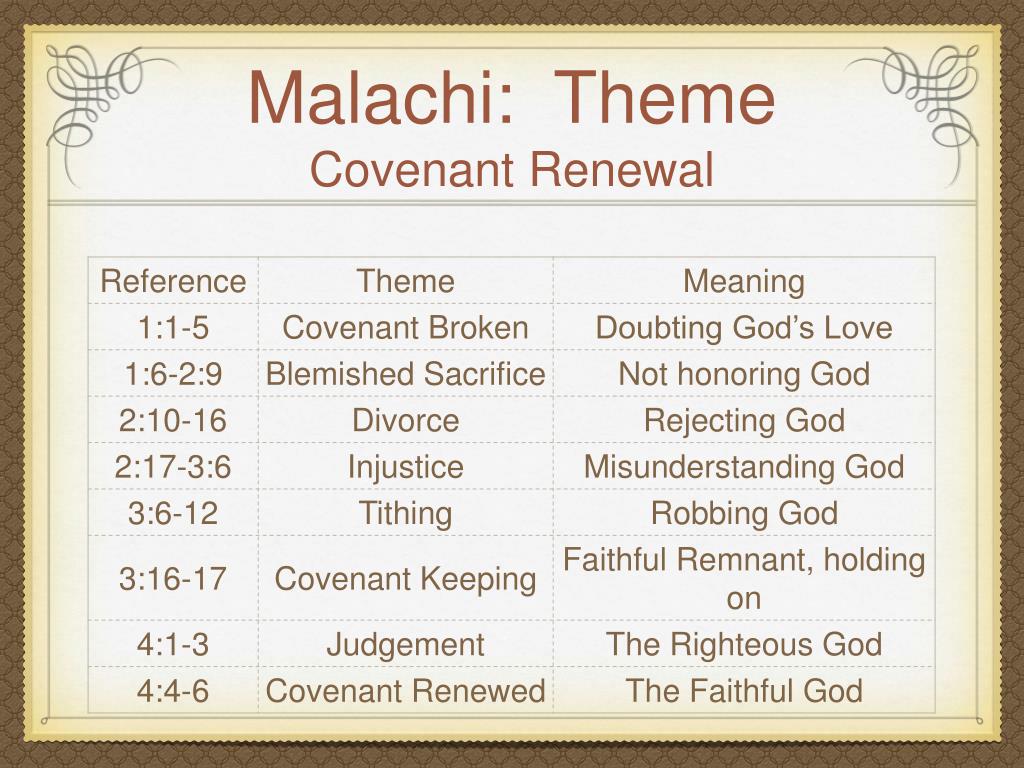 Malachi: Theme
Covenant Renewal

| Reference | Theme | Meaning |
|---|---|---|
| 1:1-5 | Covenant Broken | Doubting God’s Love |
| 1:6-2:9 | Blemished Sacrifice | Not honoring God |
| 2:10-16 | Divorce | Rejecting God |
| 2:17-3:6 | Injustice | Misunderstanding God |
| 3:6-12 | Tithing | Robbing God |
| 3:16-17 | Covenant Keeping | Faithful Remnant, holding on |
| 4:1-3 | Judgement | The Righteous God |
| 4:4-6 | Covenant Renewed | The Faithful God |